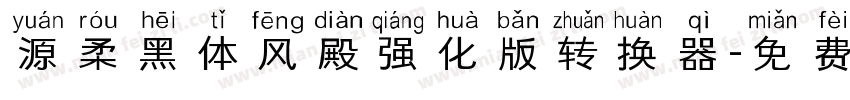 yuán róu hēi tǐ fēng diàn qiáng huà bǎn zhuǎn huàn qì miǎn fèi
源柔黑体风殿强化版转换器-免费